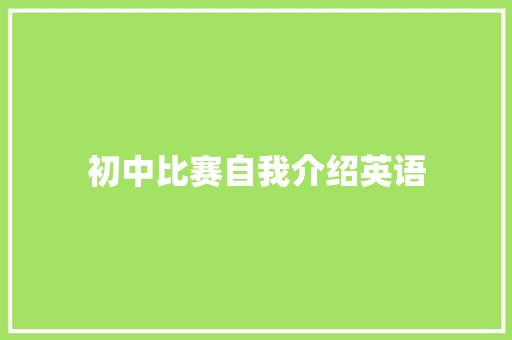 初中比赛自我介绍英语